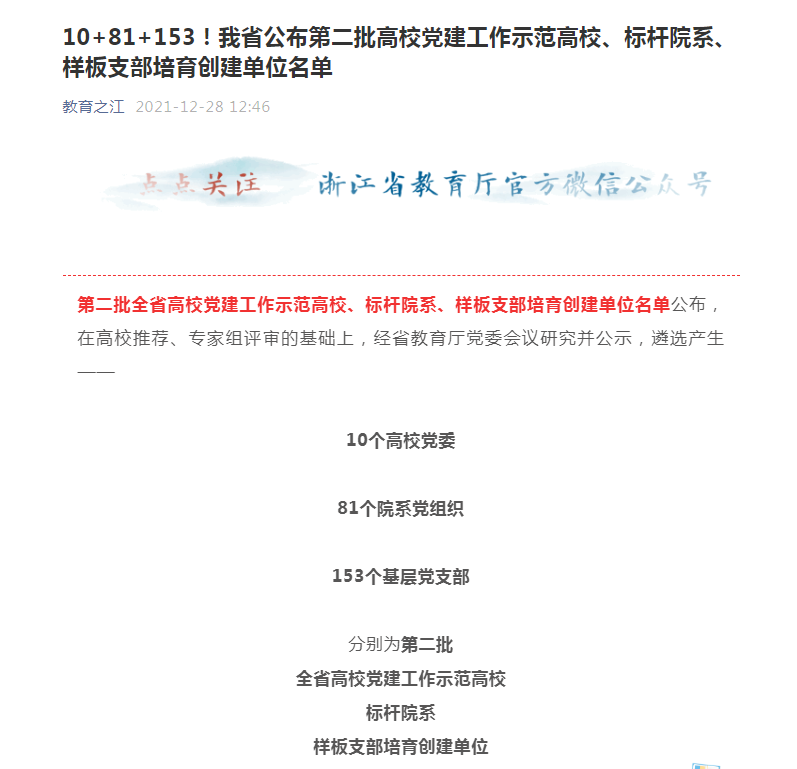 10+81+153！我省公布第二批高校党建工作示范高校、标杆院系、样板支部培育创建单位名单

教育之江 2021-12-28 12:46

点点关注 浙江省教育厅官方微信公众号

第二批全省高校党建工作示范高校、标杆院系、样板支部培育创建单位名单公布，在高校推荐、专家组评审的基础上，经省教育厅党委会议研究并公示，遴选产生——

10个高校党委

81个院系党组织

153个基层党支部

分别为第二批
全省高校党建工作示范高校
标杆院系
样板支部培育创建单位